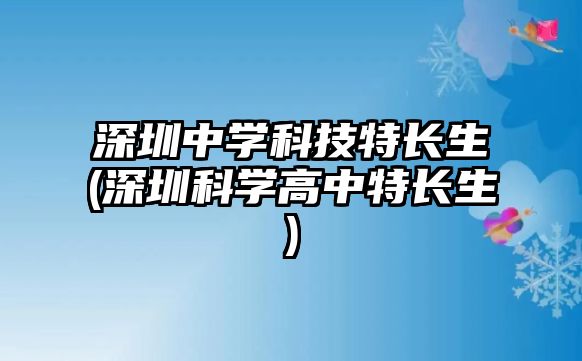 深圳中学科技特长生(深圳科学高中特长生)